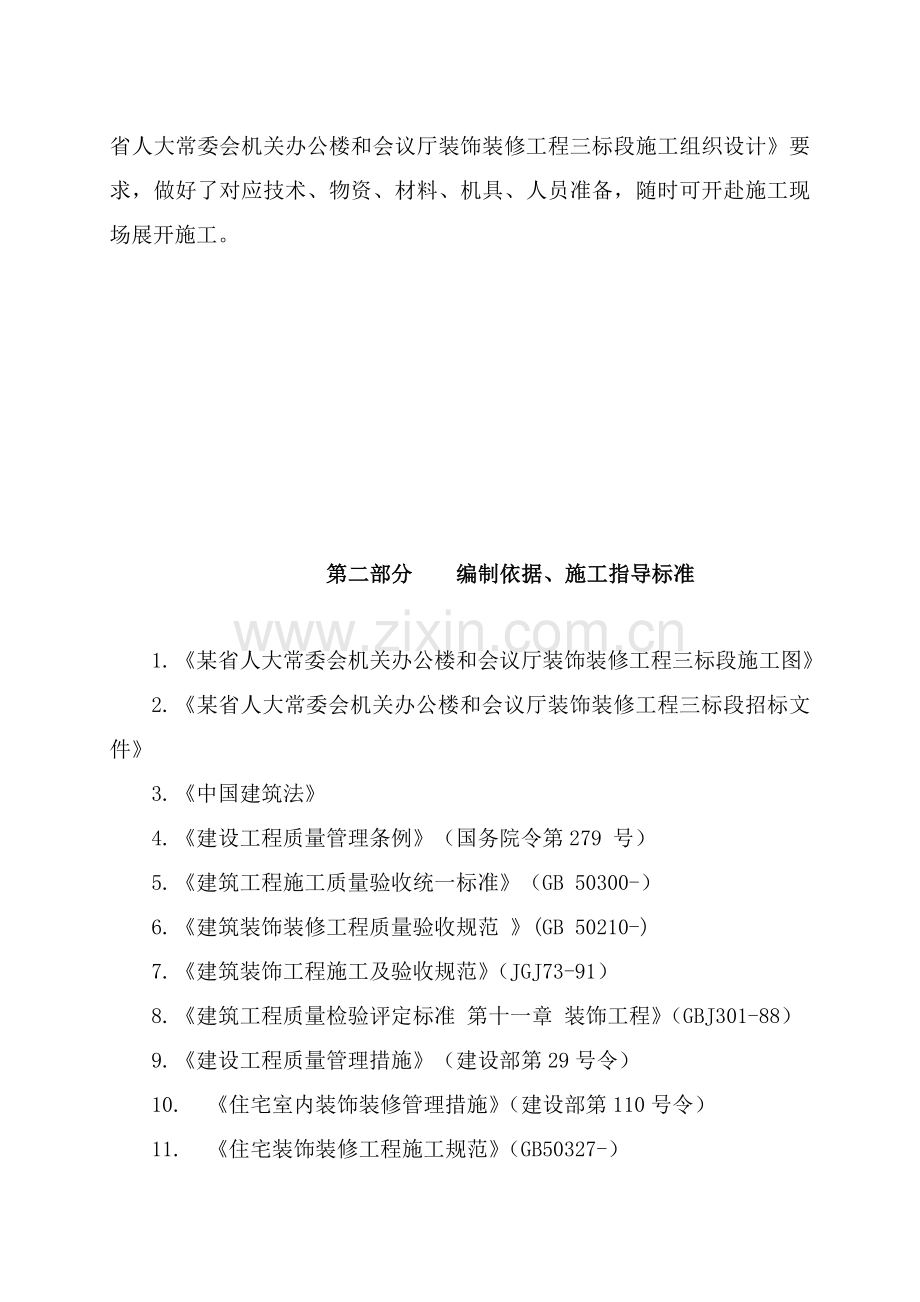 省人大常委会机关办公楼和会议厅装饰装修工程三标段施工组织设计》要求，做好了对应技术、物资、材料、机具、人员准备，随时可开赴施工现场展开施工。

第二部分　　编制依据、施工指导标准

www.zixin.com.cn

1.《某省人大常委会机关办公楼和会议厅装饰装修工程三标段施工图》

2.《某省人大常委会机关办公楼和会议厅装饰装修工程三标段招标文件》

3.《中国建筑法》

4.《建设工程质量管理条例》（国务院令第 279 号）

5.《建筑工程施工质量验收统一标准》（GB 50300-）

6.《建筑装饰装修工程质量验收规范 》(GB 50210-)

7.《建筑装饰工程施工及验收规范》(JGJ73-91)

8.《建筑工程质量检验评定标准 第十一章 装饰工程》(GBJ301-88)

9.《建设工程质量管理措施》（建设部第 29 号令）

10.　《住宅室内装饰装修管理措施》(建设部第 110 号令)

11.　《住宅装饰装修工程施工规范》(GB50327-)